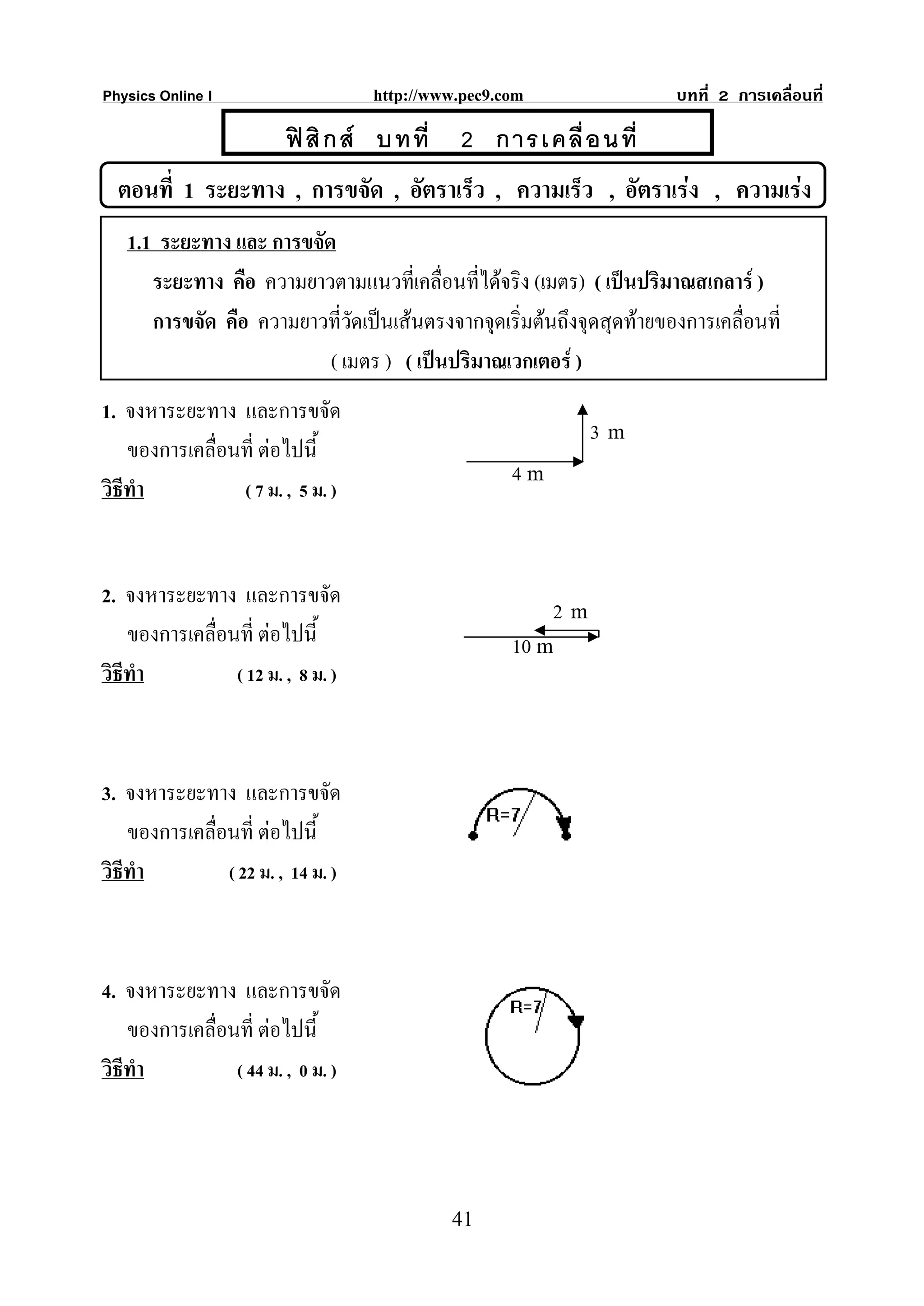 Physics Online I http://www.pec9.com บทที่ 2 การเคลื่อนที่

ฟิสิกส์ บทที่ 2 การเคลื่อนที่

ตอนที่ 1 ระยะทาง , การขจัด , อัตราเร็ว , ความเร็ว , อัตราเร่ง , ความเร่ง

1.1 ระยะทาง และ การขจัด

ระยะทาง คือ ความยาวตามแนวที่เคลื่อนที่ได้จริง (เมตร) ( เป็นปริมาณสเกลาร์ )

การขจัด คือ ความยาวที่วัดเป็นเส้นตรงจากจุดเริ่มต้นถึงจุดสุดท้ายของการเคลื่อนที่ ( เมตร ) ( เป็นปริมาณเวกเตอร์ )

1. จงหาระยะทาง และการขจัด ของการเคลื่อนที่ ต่อไปนี้

3 m
4 m

วิธีทำ ( 7 ม. , 5 ม. )

2. จงหาระยะทาง และการขจัด ของการเคลื่อนที่ ต่อไปนี้

2 m
10 m

วิธีทำ ( 12 ม. , 8 ม. )

3. จงหาระยะทาง และการขจัด ของการเคลื่อนที่ ต่อไปนี้

R=7

วิธีทำ ( 22 ม. , 14 ม. )

4. จงหาระยะทาง และการขจัด ของการเคลื่อนที่ ต่อไปนี้

R=7

วิธีทำ ( 44 ม. , 0 ม. )

41